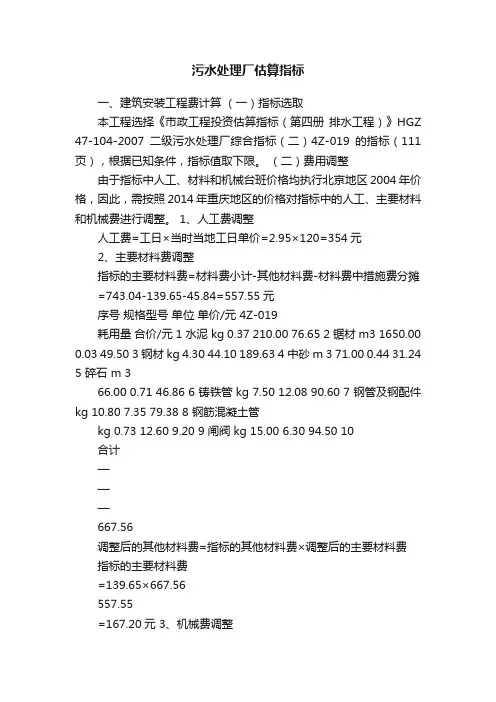 污水处理厂估算指标

一、建筑安装工程费计算 （一）指标选取

本工程选择《市政工程投资估算指标（第四册 排水工程）》HGZ 47-104-2007 二级污水处理厂综合指标（二）4Z-019 的指标（111页），根据已知条件，指标值取下限。 （二）费用调整

由于指标中人工、材料和机械台班价格均执行北京地区 2004 年价格，因此，需按照 2014 年重庆地区的价格对指标中的人工、主要材料和机械费进行调整。 1、人工费调整

人工费=工日×当时当地工日单价=2.95×120=354 元

2、主要材料费调整

指标的主要材料费=材料费小计-其他材料费-材料费中措施费分摊

=743.04-139.65-45.84=557.55 元

序号 规格型号 单位 单价/元 4Z-019

耗用量 合价/元 1 水泥 kg 0.37 210.00 76.65 2 锯材 m3 1650.00 0.03 49.50 3 钢材 kg 4.30 44.10 189.63 4 中砂 m 3 71.00 0.44 31.24 5 碎石 m 3

66.00 0.71 46.86 6 铸铁管 kg 7.50 12.08 90.60 7 钢管及钢配件 kg 10.80 7.35 79.38 8 钢筋混凝土管

kg 0.73 12.60 9.20 9 闸阀 kg 15.00 6.30 94.50 10

合计

—

—

—

667.56

调整后的其他材料费=指标的其他材料费×调整后的主要材料费

指标的主要材料费

=139.65×667.56

557.55

=167.20 元 3、机械费调整